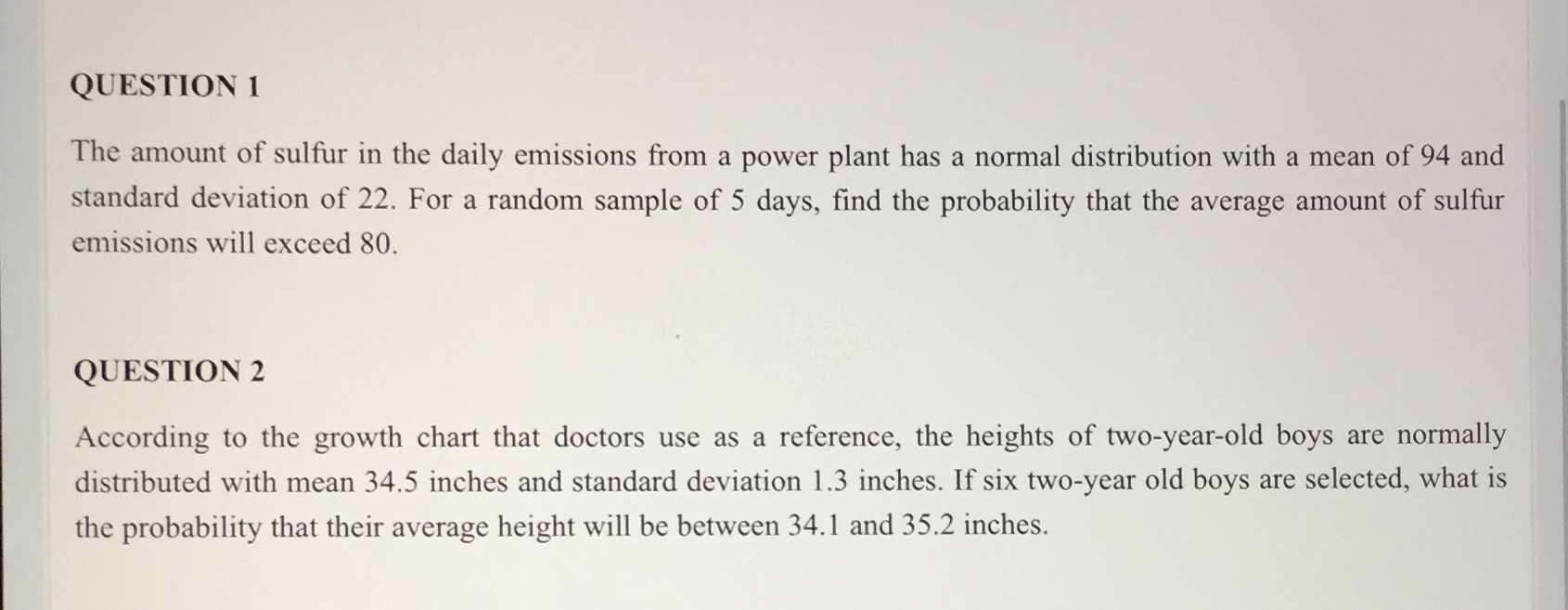 QUESTION 1

The amount of sulfur in the daily emissions from a power plant has a normal distribution with a mean of 94 and standard deviation of 22. For a random sample of 5 days, find the probability that the average amount of sulfur emissions will exceed 80.

QUESTION 2

According to the growth chart that doctors use as a reference, the heights of two-year-old boys are normally distributed with mean 34.5 inches and standard deviation 1.3 inches. If six two-year old boys are selected, what is the probability that their average height will be between 34.1 and 35.2 inches.